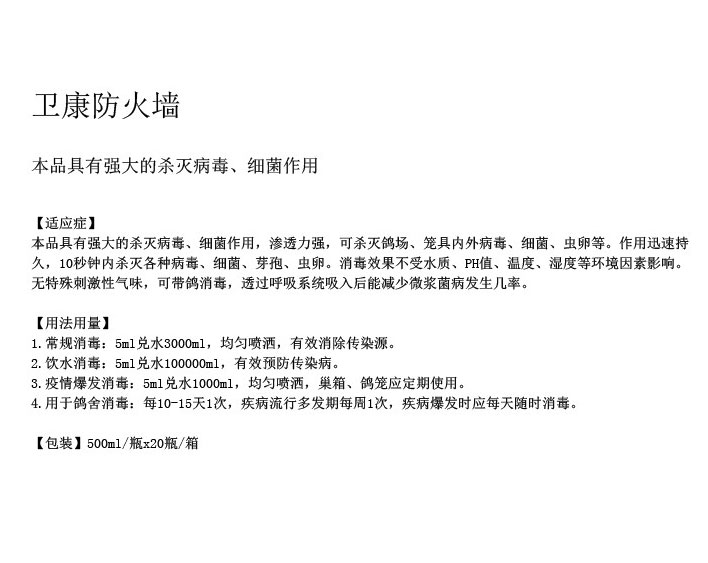 卫康防火墙

本品具有强大的杀灭病毒、细菌作用

【适应症】
本品具有强大的杀灭病毒、细菌作用，渗透力强，可杀灭鸽场、笼具内外病毒、细菌、虫卵等。作用迅速持久，10秒钟内杀灭各种病毒、细菌、芽孢、虫卵。消毒效果不受水质、PH值、温度、湿度等环境因素影响。无特殊刺激性气味，可带鸽消毒，透过呼吸系统吸入后能减少微浆菌病发生几率。

【用法用量】
1.常规消毒：5ml兑水3000ml，均匀喷洒，有效消除传染源。
2.饮水消毒：5ml兑水100000ml，有效预防传染病。
3.疫情爆发消毒：5ml兑水1000ml，均匀喷洒，巢箱、鸽笼应定期使用。
4.用于鸽舍消毒：每10-15天1次，疾病流行多发期每周1次，疾病爆发时应每天随时消毒。

【包装】500ml/瓶x20瓶/箱